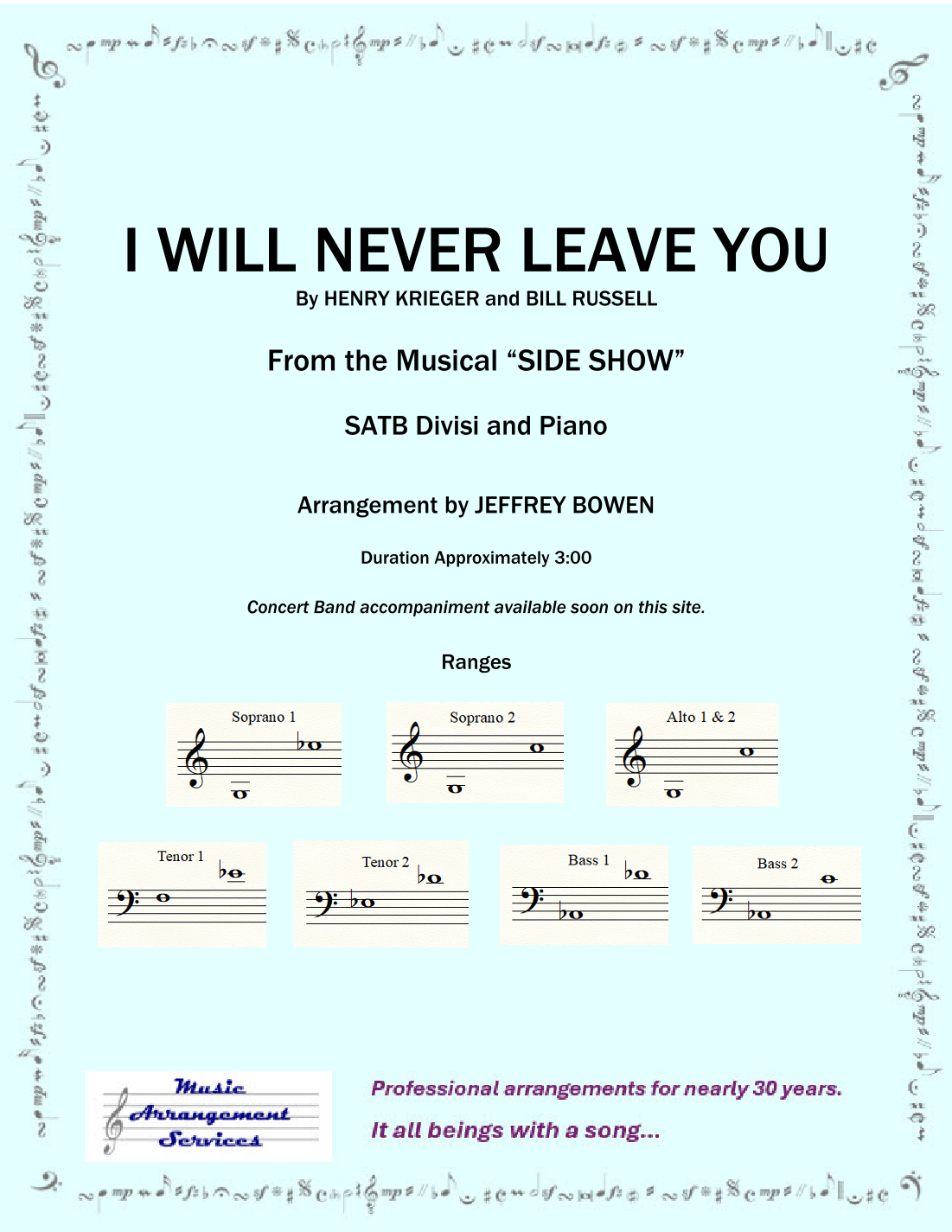 I WILL NEVER LEAVE YOU
By HENRY KRIEGER and BILL RUSSELL

From the Musical "SIDE SHOW"

SATB Divisi and Piano

Arrangement by JEFFREY BOWEN

Duration Approximately 3:00

Concert Band accompaniment available soon on this site.

Ranges

Soprano 1

Soprano 2

Alto 1 & 2

Tenor 1

Tenor 2

Bass 1

Bass 2

Music
Arrangement
Services

Professional arrangements for nearly 30 years.

It all beings with a song...